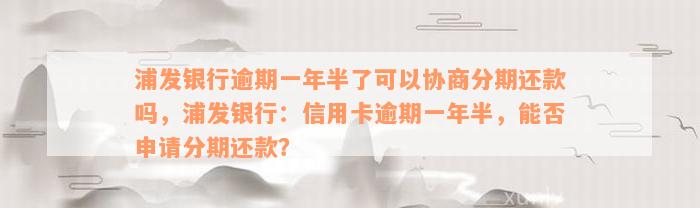 浦发银行逾期一年半了可以协商分期还款吗，浦发银行：信用卡逾期一年半，能否申请分期还款?